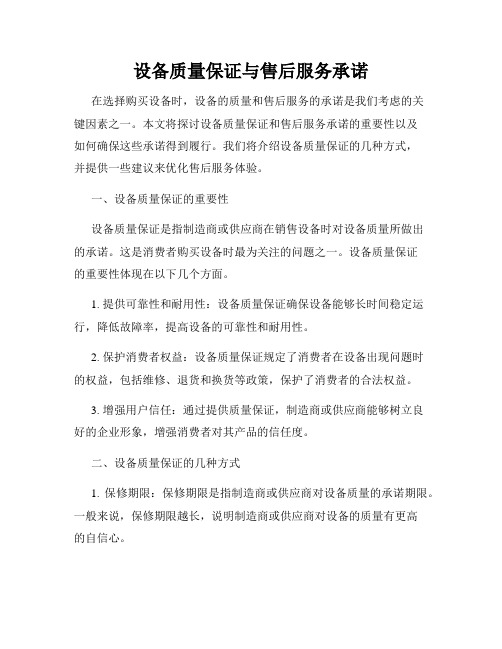 设备质量保证与售后服务承诺

在选择购买设备时，设备的质量和售后服务的承诺是我们考虑的关键因素之一。本文将探讨设备质量保证和售后服务承诺的重要性以及如何确保这些承诺得到履行。我们将介绍设备质量保证的几种方式，并提供一些建议来优化售后服务体验。

一、设备质量保证的重要性

设备质量保证是指制造商或供应商在销售设备时对设备质量所做出的承诺。这是消费者购买设备时最为关注的问题之一。设备质量保证的重要性体现在以下几个方面。

1. 提供可靠性和耐用性：设备质量保证确保设备能够长时间稳定运行，降低故障率，提高设备的可靠性和耐用性。

2. 保护消费者权益：设备质量保证规定了消费者在设备出现问题时的权益，包括维修、退货和换货等政策，保护了消费者的合法权益。

3. 增强用户信任：通过提供质量保证，制造商或供应商能够树立良好的企业形象，增强消费者对其产品的信任度。

二、设备质量保证的几种方式

1. 保修期限：保修期限是指制造商或供应商对设备质量的承诺期限。一般来说，保修期限越长，说明制造商或供应商对设备的质量有更高的自信心。